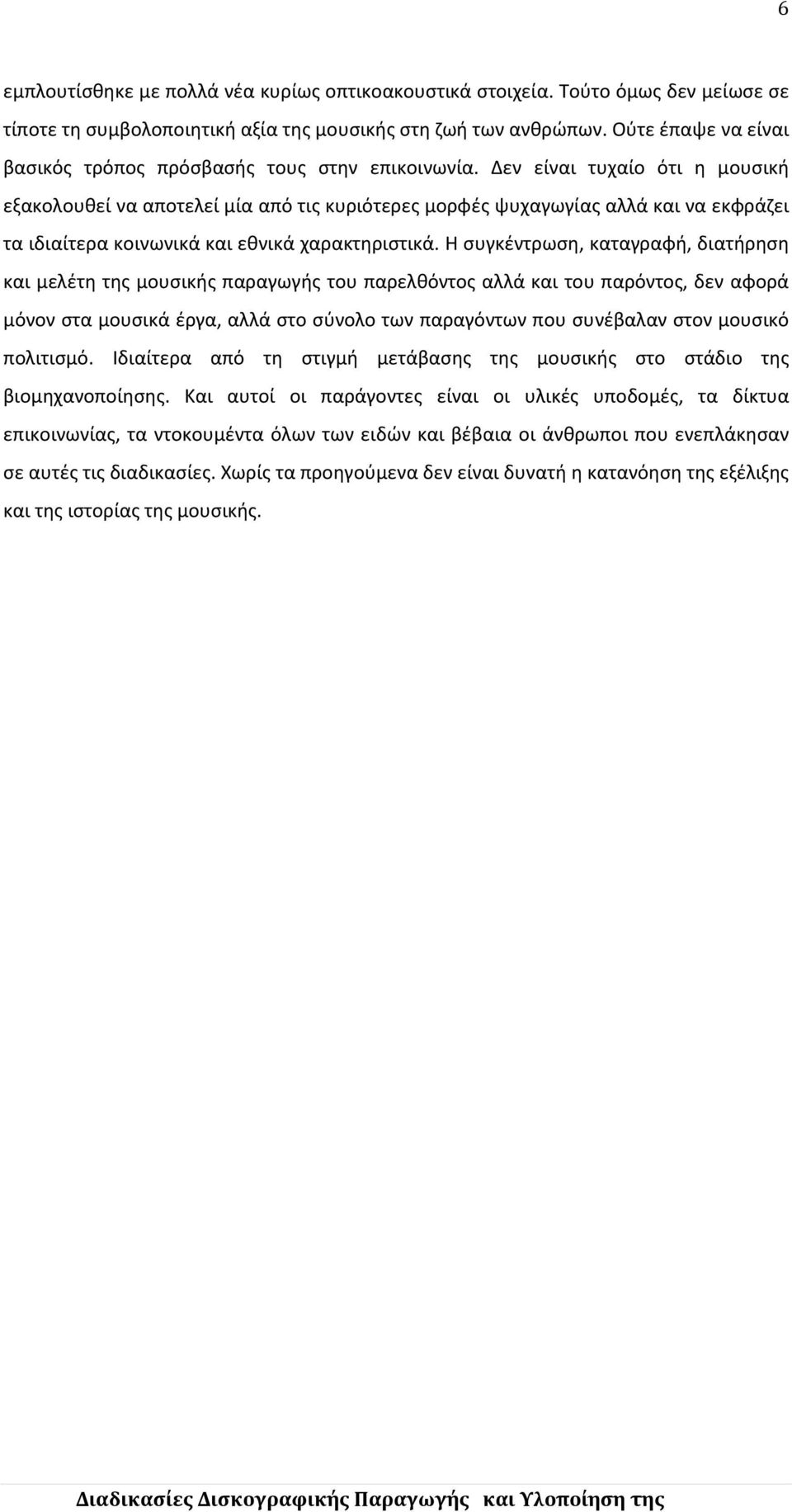 6

εμπλουτίσθηκε με πολλά νέα κυρίως οπτικοακουστικά στοιχεία. Τούτο όμως δεν μείωσε σε τίποτε τη συμβολοποιητική αξία της μουσικής στη ζωή των ανθρώπων. Ούτε έπαψε να είναι βασικός τρόπος πρόσβασής τους στην επικοινωνία. Δεν είναι τυχαίο ότι η μουσική εξακολουθεί να αποτελεί μία από τις κυριότερες μορφές ψυχαγωγίας αλλά και να εκφράζει τα ιδιαίτερα κοινωνικά και εθνικά χαρακτηριστικά. Η συγκέντρωση, καταγραφή, διατήρηση και μελέτη της μουσικής παραγωγής του παρελθόντος αλλά και του παρόντος, δεν αφορά μόνον στα μουσικά έργα, αλλά στο σύνολο των παραγόντων που συνέβαλαν στον μουσικό πολιτισμό. Ιδιαίτερα από τη στιγμή μετάβασης της μουσικής στο στάδιο της βιομηχανοποίησης. Και αυτοί οι παράγοντες είναι οι υλικές υποδομές, τα δίκτυα επικοινωνίας, τα ντοκουμέντα όλων των ειδών και βέβαια οι άνθρωποι που ενεπλάκησαν σε αυτές τις διαδικασίες. Χωρίς τα προηγούμενα δεν είναι δυνατή η κατανόηση της εξέλιξης και της ιστορίας της μουσικής.

Διαδικασίες Δισκογραφικής Παραγωγής και Υλοποίηση της